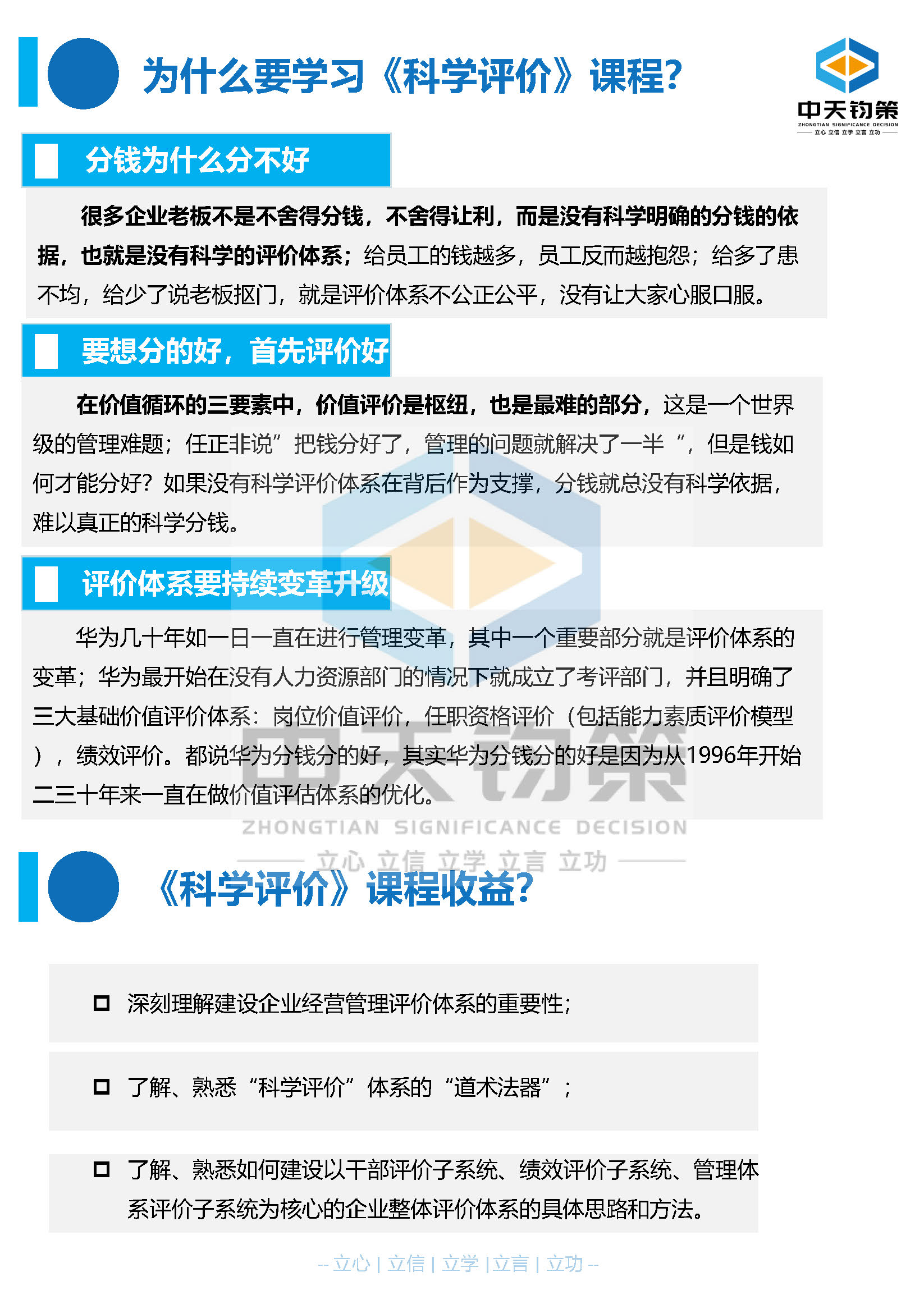 为什么要学习《科学评价》课程?

中天钧策
ZHONGTIAN SIGNIFICANCE DECISION
立心 立信 立学 立言 立功

分钱为什么分不好

很多企业老板不是不舍得分钱，不舍得让利，而是没有科学明确的分钱的依据，也就是没有科学的评价体系；给员工的钱越多，员工反而越抱怨；给多了患不均，给少了说老板抠门，就是评价体系不公正公平，没有让大家心服口服。

要想分的好，首先评价好

在价值循环的三要素中，价值评价是枢纽，也是最难的部分，这是一个世界级的管理难题；任正非说”把钱分好了，管理的问题就解决了一半“，但是钱如何才能分好？如果没有科学评价体系在背后作为支撑，分钱就总没有科学依据，难以真正的科学分钱。

评价体系要持续变革升级

华为几十年如一日一直在进行管理变革，其中一个重要部分就是评价体系的变革；华为最开始在没有人力资源部门的情况下就成立了考评部门，并且明确了三大基础价值评价体系：岗位价值评价，任职资格评价（包括能力素质评价模型），绩效评价。都说华为分钱分的好，其实华为分钱分的好是因为从1996年开始二三十年来一直在做价值评估体系的优化。

《科学评价》课程收益?

☐ 深刻理解建设企业经营管理评价体系的重要性；

☐ 了解、熟悉“科学评价”体系的“道术法器”；

☐ 了解、熟悉如何建设以干部评价子系统、绩效评价子系统、管理体系评价子系统为核心的企业整体评价体系的具体思路和方法。

-- 立心 | 立信 | 立学 | 立言 | 立功 --

中天钧策
ZHONGTIAN SIGNIFICANCE DECISION
立心 立信 立学 立言 立功